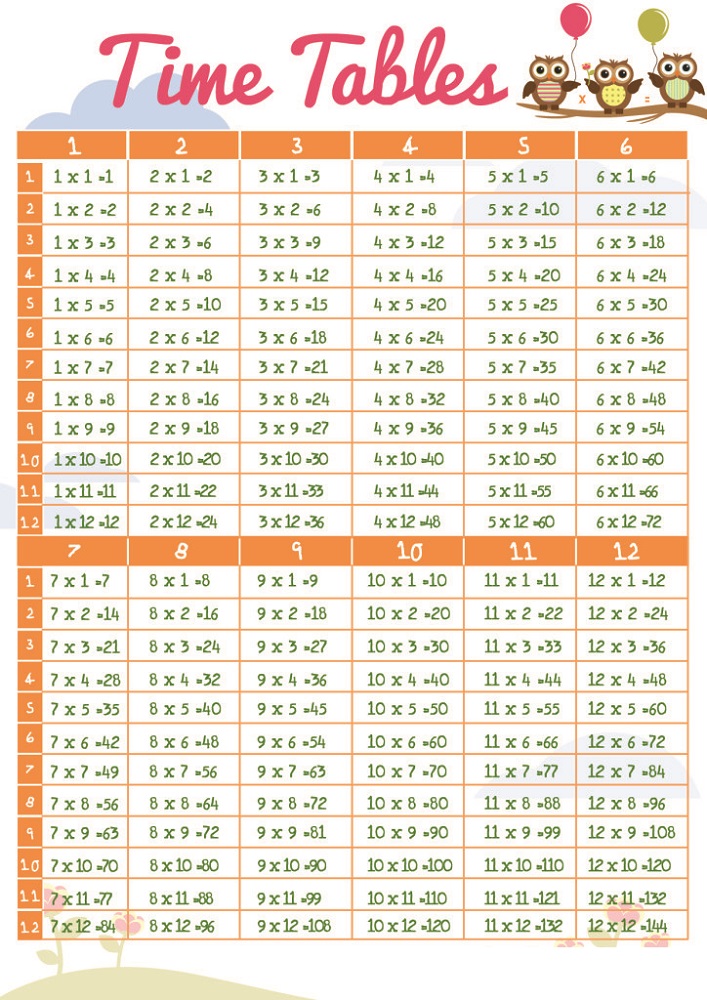 Time Tables

x =

| | 1 | 2 | 3 | 4 | 5 | 6 |
|---|---|---|---|---|---|---|
| 1 | 1 x 1 =1 | 2 x 1 =2 | 3 x 1 =3 | 4 x 1 =4 | 5 x 1 =5 | 6 x 1 =6 |
| 2 | 1 x 2 =2 | 2 x 2 =4 | 3 x 2 =6 | 4 x 2 =8 | 5 x 2 =10 | 6 x 2 =12 |
| 3 | 1 x 3 =3 | 2 x 3 =6 | 3 x 3 =9 | 4 x 3 =12 | 5 x 3 =15 | 6 x 3 =18 |
| 4 | 1 x 4 =4 | 2 x 4 =8 | 3 x 4 =12 | 4 x 4 =16 | 5 x 4 =20 | 6 x 4 =24 |
| 5 | 1 x 5 =5 | 2 x 5 =10 | 3 x 5 =15 | 4 x 5 =20 | 5 x 5 =25 | 6 x 5 =30 |
| 6 | 1 x 6 =6 | 2 x 6 =12 | 3 x 6 =18 | 4 x 6 =24 | 5 x 6 =30 | 6 x 6 =36 |
| 7 | 1 x 7 =7 | 2 x 7 =14 | 3 x 7 =21 | 4 x 7 =28 | 5 x 7 =35 | 6 x 7 =42 |
| 8 | 1 x 8 =8 | 2 x 8 =16 | 3 x 8 =24 | 4 x 8 =32 | 5 x 8 =40 | 6 x 8 =48 |
| 9 | 1 x 9 =9 | 2 x 9 =18 | 3 x 9 =27 | 4 x 9 =36 | 5 x 9 =45 | 6 x 9 =54 |
| 10 | 1 x 10 =10 | 2 x 10 =20 | 3 x 10 =30 | 4 x 10 =40 | 5 x 10 =50 | 6 x 10 =60 |
| 11 | 1 x 11 =11 | 2 x 11 =22 | 3 x 11 =33 | 4 x 11 =44 | 5 x 11 =55 | 6 x 11 =66 |
| 12 | 1 x 12 =12 | 2 x 12 =24 | 3 x 12 =36 | 4 x 12 =48 | 5 x 12 =60 | 6 x 12 =72 |

| | 7 | 8 | 9 | 10 | 11 | 12 |
|---|---|---|---|---|---|---|
| 1 | 7 x 1 =7 | 8 x 1 =8 | 9 x 1 =9 | 10 x 1 =10 | 11 x 1 =11 | 12 x 1 =12 |
| 2 | 7 x 2 =14 | 8 x 2 =16 | 9 x 2 =18 | 10 x 2 =20 | 11 x 2 =22 | 12 x 2 =24 |
| 3 | 7 x 3 =21 | 8 x 3 =24 | 9 x 3 =27 | 10 x 3 =30 | 11 x 3 =33 | 12 x 3 =36 |
| 4 | 7 x 4 =28 | 8 x 4 =32 | 9 x 4 =36 | 10 x 4 =40 | 11 x 4 =44 | 12 x 4 =48 |
| 5 | 7 x 5 =35 | 8 x 5 =40 | 9 x 5 =45 | 10 x 5 =50 | 11 x 5 =55 | 12 x 5 =60 |
| 6 | 7 x 6 =42 | 8 x 6 =48 | 9 x 6 =54 | 10 x 6 =60 | 11 x 6 =66 | 12 x 6 =72 |
| 7 | 7 x 7 =49 | 8 x 7 =56 | 9 x 7 =63 | 10 x 7 =70 | 11 x 7 =77 | 12 x 7 =84 |
| 8 | 7 x 8 =56 | 8 x 8 =64 | 9 x 8 =72 | 10 x 8 =80 | 11 x 8 =88 | 12 x 8 =96 |
| 9 | 7 x 9 =63 | 8 x 9 =72 | 9 x 9 =81 | 10 x 9 =90 | 11 x 9 =99 | 12 x 9 =108 |
| 10 | 7 x 10 =70 | 8 x 10 =80 | 9 x 10 =90 | 10 x 10 =100 | 11 x 10 =110 | 12 x 10 =120 |
| 11 | 7 x 11 =77 | 8 x 11 =88 | 9 x 11 =99 | 10 x 11 =110 | 11 x 11 =121 | 12 x 11 =132 |
| 12 | 7 x 12 =84 | 8 x 12 =96 | 9 x 12 =108 | 10 x 12 =120 | 11 x 12 =132 | 12 x 12 =144 |